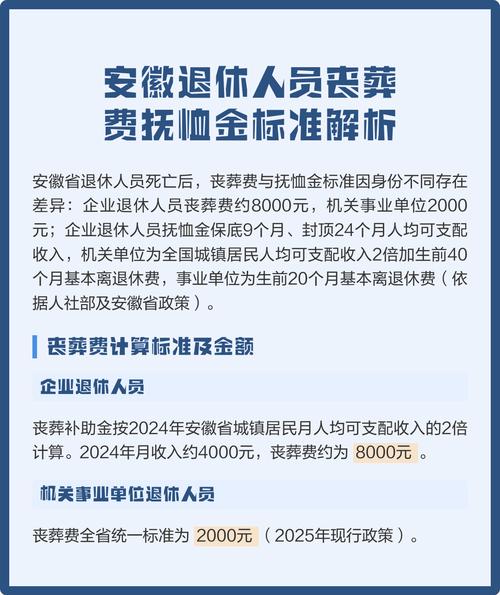 安徽退休人员丧葬费抚恤金标准解析

安徽省退休人员死亡后，丧葬费与抚恤金标准因身份不同存在差异：企业退休人员丧葬费约8000元，机关事业单位2000元；企业退休人员抚恤金保底9个月、封顶24个月人均可支配收入，机关单位为全国城镇居民人均可支配收入2倍加生前40个月基本离退休费，事业单位为生前20个月基本离退休费（依据人社部及安徽省政策）。

丧葬费计算标准及金额

企业退休人员

丧葬补助金按2024年安徽省城镇居民月人均可支配收入的2倍计算。2024年月收入约4000元，丧葬费约为8000元。

机关事业单位退休人员

丧葬费全省统一标准为2000元（2025年现行政策）。